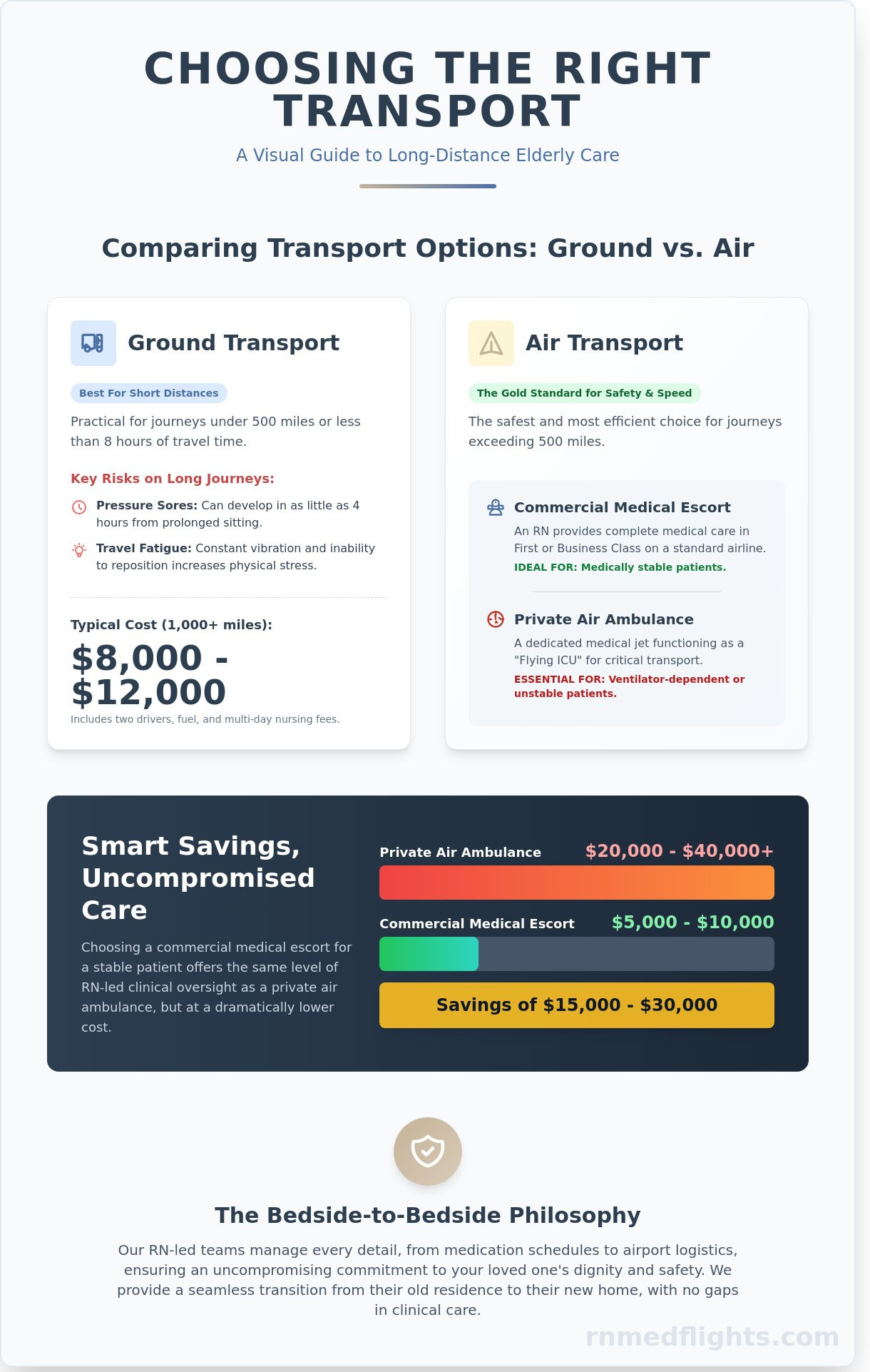 CHOOSING THE RIGHT TRANSPORT

A Visual Guide to Long-Distance Elderly Care

Comparing Transport Options: Ground vs. Air

Ground Transport

Best For Short Distances

Practical for journeys under 500 miles or less than 8 hours of travel time.

Key Risks on Long Journeys:

Pressure Sores: Can develop in as little as 4 hours from prolonged sitting.

Travel Fatigue: Constant vibration and inability to reposition increases physical stress.

Typical Cost (1,000+ miles):

$8,000 - $12,000

Includes two drivers, fuel, and multi-day nursing fees.

Air Transport

The Gold Standard for Safety & Speed

The safest and most efficient choice for journeys exceeding 500 miles.

Commercial Medical Escort

An RN provides complete medical care in First or Business Class on a standard airline.

IDEAL FOR: Medically stable patients.

Private Air Ambulance

A dedicated medical jet functioning as a "Flying ICU" for critical transport.

ESSENTIAL FOR: Ventilator-dependent or unstable patients.

Smart Savings, Uncompromised Care

Choosing a commercial medical escort for a stable patient offers the same level of RN-led clinical oversight as a private air ambulance, but at a dramatically lower cost.

Private Air Ambulance $20,000 - $40,000+

Commercial Medical Escort $5,000 - $10,000

Savings of $15,000 - $30,000

The Bedside-to-Bedside Philosophy

Our RN-led teams manage every detail, from medication schedules to airport logistics, ensuring an uncompromising commitment to your loved one's dignity and safety. We provide a seamless transition from their old residence to their new home, with no gaps in clinical care.

rnmedflights.com